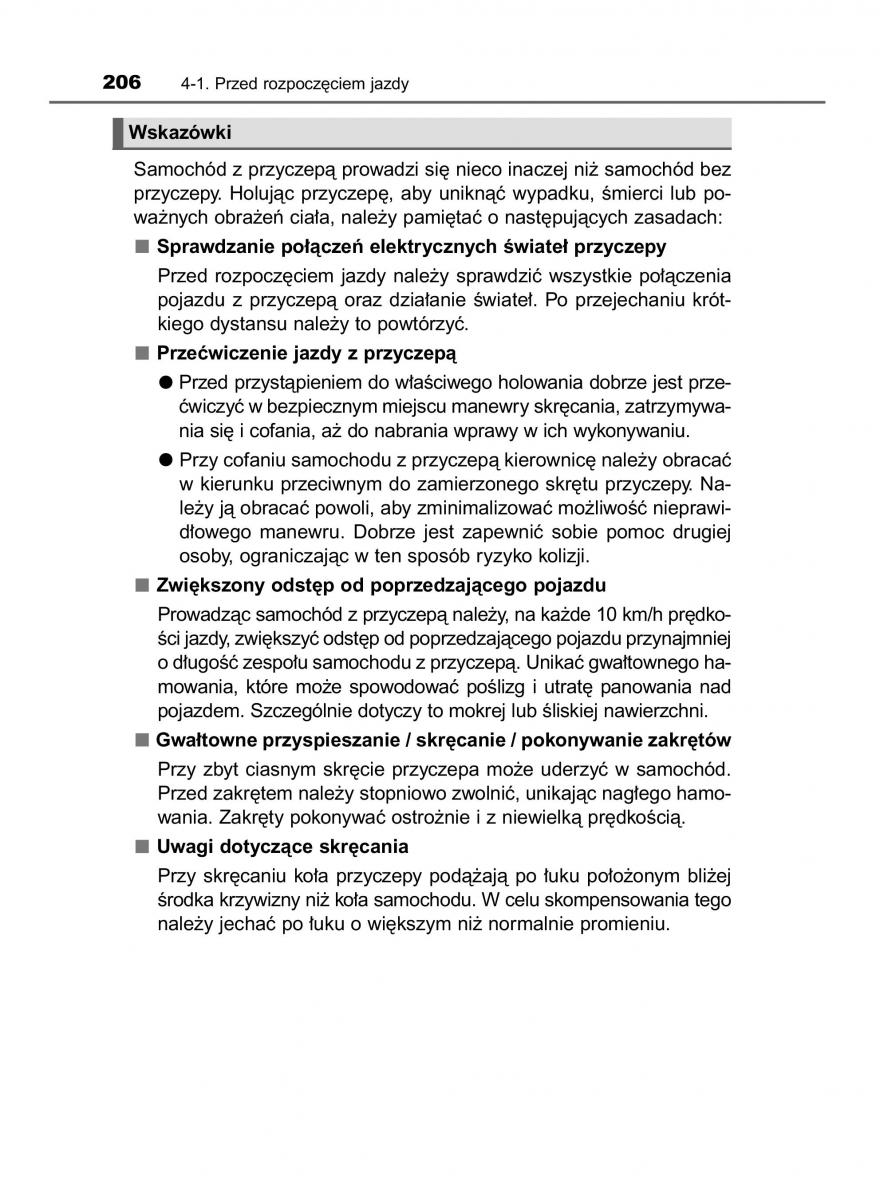 206 4-1. Przed rozpoczęciem jazdy

Wskazówki

Samochód z przyczepą prowadzi się nieco inaczej niż samochód bez przyczepy. Holując przyczepę, aby uniknąć wypadku, śmierci lub poważnych obrażeń ciała, należy pamiętać o następujących zasadach:

■ Sprawdzanie połączeń elektrycznych świateł przyczepy

Przed rozpoczęciem jazdy należy sprawdzić wszystkie połączenia pojazdu z przyczepą oraz działanie świateł. Po przejechaniu krótkiego dystansu należy to powtórzyć.

■ Przećwiczenie jazdy z przyczepą

● Przed przystąpieniem do właściwego holowania dobrze jest przećwiczyć w bezpiecznym miejscu manewry skręcania, zatrzymywania się i cofania, aż do nabrania wprawy w ich wykonywaniu.

● Przy cofaniu samochodu z przyczepą kierownicę należy obracać w kierunku przeciwnym do zamierzonego skrętu przyczepy. Należy ją obracać powoli, aby zminimalizować możliwość nieprawidłowego manewru. Dobrze jest zapewnić sobie pomoc drugiej osoby, ograniczając w ten sposób ryzyko kolizji.

■ Zwiększony odstęp od poprzedzającego pojazdu

Prowadząc samochód z przyczepą należy, na każde 10 km/h prędkości jazdy, zwiększyć odstęp od poprzedzającego pojazdu przynajmniej o długość zespołu samochodu z przyczepą. Unikać gwałtownego hamowania, które może spowodować poślizg i utratę panowania nad pojazdem. Szczególnie dotyczy to mokrej lub śliskiej nawierzchni.

■ Gwałtowne przyspieszanie / skręcanie / pokonywanie zakrętów

Przy zbyt ciasnym skręcie przyczepa może uderzyć w samochód. Przed zakrętem należy stopniowo zwolnić, unikając nagłego hamowania. Zakręty pokonywać ostrożnie i z niewielką prędkością.

■ Uwagi dotyczące skręcania

Przy skręcaniu koła przyczepy podążają po łuku położonym bliżej środka krzywizny niż koła samochodu. W celu skompensowania tego należy jechać po łuku o większym niż normalnie promieniu.